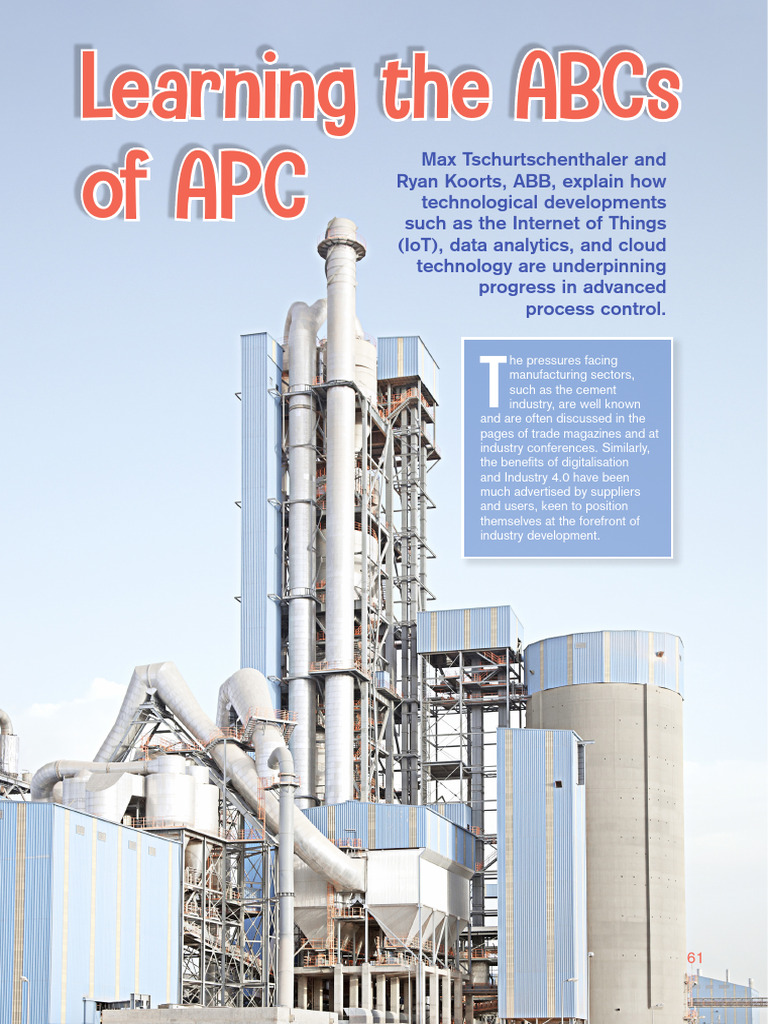 Learning the ABCs of APC

Max Tschurtschenthaler and Ryan Koorts, ABB, explain how technological developments such as the Internet of Things (IoT), data analytics, and cloud technology are underpinning progress in advanced process control.

The pressures facing manufacturing sectors, such as the cement industry, are well known and are often discussed in the pages of trade magazines and at industry conferences. Similarly, the benefits of digitalisation and Industry 4.0 have been much advertised by suppliers and users, keen to position themselves at the forefront of industry development.

61